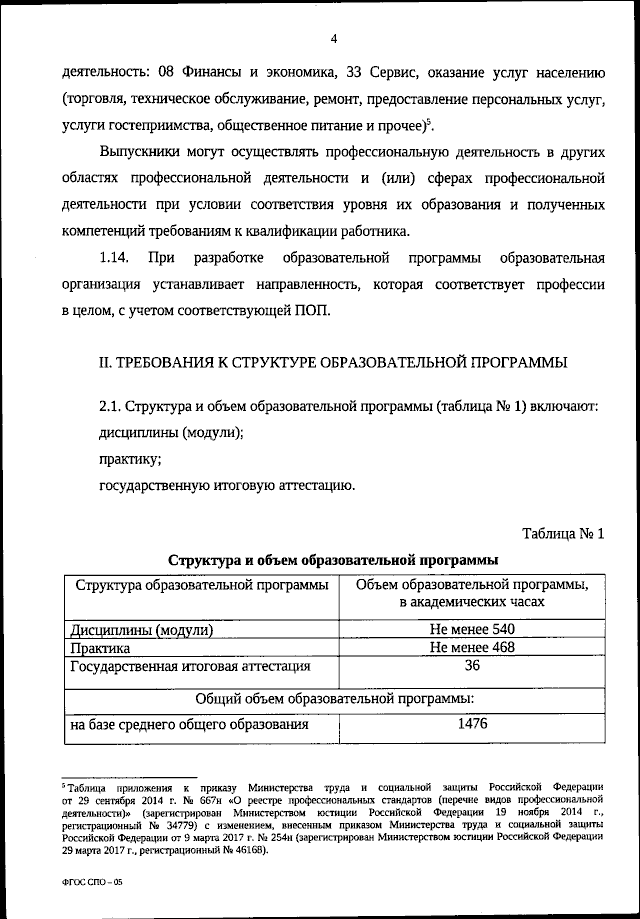 4

деятельность: 08 Финансы и экономика, 33 Сервис, оказание услуг населению (торговля, техническое обслуживание, ремонт, предоставление персональных услуг, услуги гостеприимства, общественное питание и прочее)$^5$.

Выпускники могут осуществлять профессиональную деятельность в других областях профессиональной деятельности и (или) сферах профессиональной деятельности при условии соответствия уровня их образования и полученных компетенций требованиям к квалификации работника.

1.14. При разработке образовательной программы образовательная организация устанавливает направленность, которая соответствует профессии в целом, с учетом соответствующей ПОП.

II. ТРЕБОВАНИЯ К СТРУКТУРЕ ОБРАЗОВАТЕЛЬНОЙ ПРОГРАММЫ

2.1. Структура и объем образовательной программы (таблица № 1) включают:
дисциплины (модули);
практику;
государственную итоговую аттестацию.

Таблица № 1

Структура и объем образовательной программы

| Структура образовательной программы | Объем образовательной программы, в академических часах |
|---|---|
| Дисциплины (модули) | Не менее 540 |
| Практика | Не менее 468 |
| Государственная итоговая аттестация | 36 |
| Общий объем образовательной программы: | |
| на базе среднего общего образования | 1476 |

$^5$ Таблица приложения к приказу Министерства труда и социальной защиты Российской Федерации от 29 сентября 2014 г. № 667н «О реестре профессиональных стандартов (перечне видов профессиональной деятельности)» (зарегистрирован Министерством юстиции Российской Федерации 19 ноября 2014 г., регистрационный № 34779) с изменением, внесенным приказом Министерства труда и социальной защиты Российской Федерации от 9 марта 2017 г. № 254н (зарегистрирован Министерством юстиции Российской Федерации 29 марта 2017 г., регистрационный № 46168).

ФГОС СПО – 05